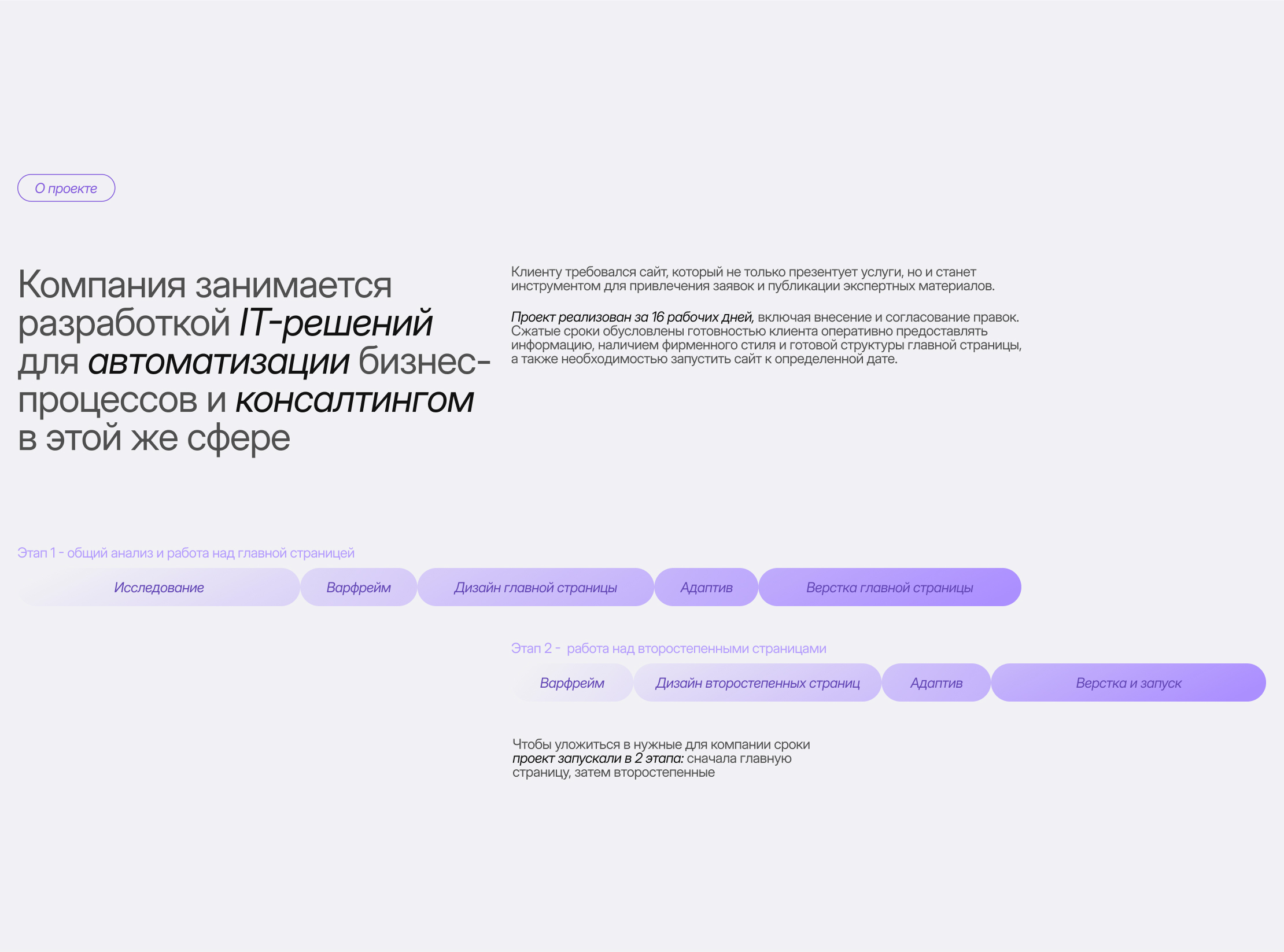 О проекте

Компания занимается разработкой IT-решений для автоматизации бизнес-процессов и консалтингом в этой же сфере

Клиенту требовался сайт, который не только презентует услуги, но и станет инструментом для привлечения заявок и публикации экспертных материалов.

Проект реализован за 16 рабочих дней, включая внесение и согласование правок. Сжатые сроки обусловлены готовностью клиента оперативно предоставлять информацию, наличием фирменного стиля и готовой структуры главной страницы, а также необходимостью запустить сайт к определенной дате.

Этап 1 - общий анализ и работа над главной страницей

Исследование

Варфрейм

Дизайн главной страницы

Адаптив

Верстка главной страницы

Этап 2 - работа над второстепенными страницами

Варфрейм

Дизайн второстепенных страниц

Адаптив

Верстка и запуск

Чтобы уложиться в нужные для компании сроки проект запускали в 2 этапа: сначала главную страницу, затем второстепенные